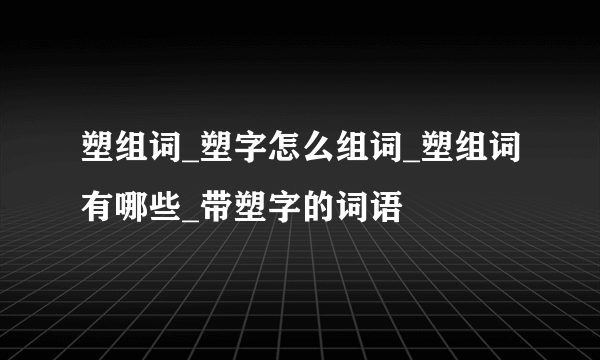 塑组词_塑字怎么组词_塑组词有哪些_带塑字的词语